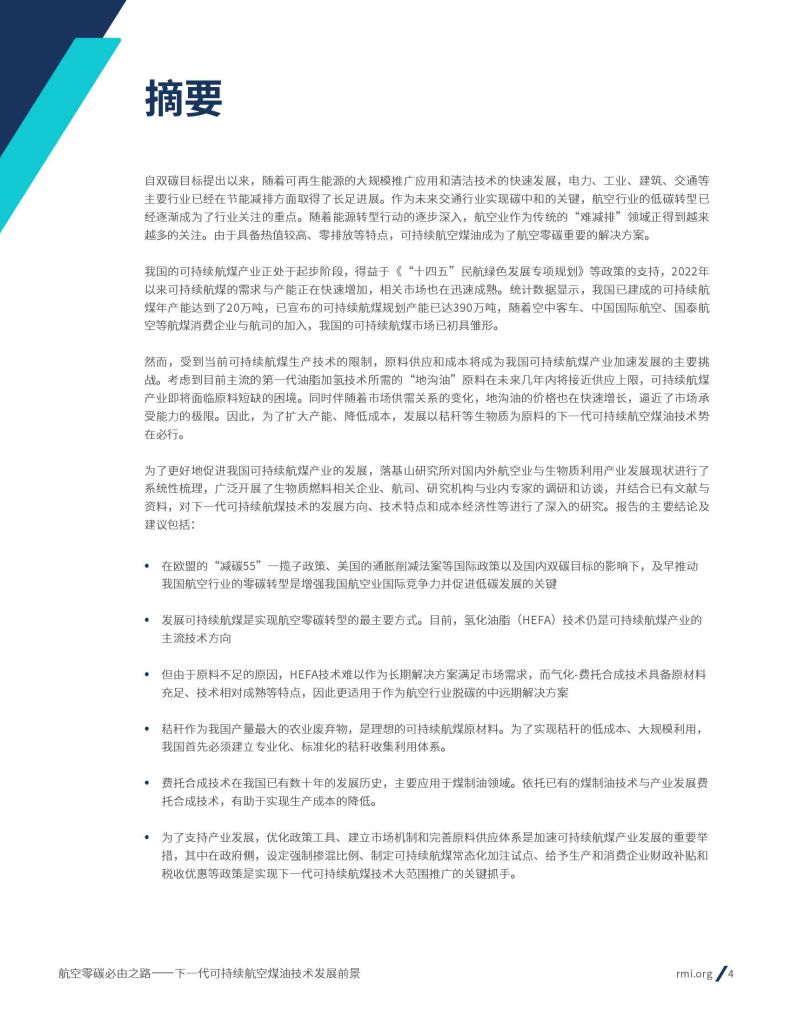 摘要

自双碳目标提出以来，随着可再生能源的大规模推广应用和清洁技术的快速发展，电力、工业、建筑、交通等主要行业已经在节能减排方面取得了长足进展。作为未来交通行业实现碳中和的关键，航空行业的低碳转型已经逐渐成为了行业关注的重点。随着能源转型行动的逐步深入，航空业作为传统的“难减排”领域正得到越来越多的关注。由于具备热值较高、零排放等特点，可持续航空煤油成为了航空零碳重要的解决方案。

我国的可持续航煤产业正处于起步阶段，得益于《“十四五”民航绿色发展专项规划》等政策的支持，2022年以来可持续航煤的需求与产能正在快速增加，相关市场也在迅速成熟。统计数据显示，我国已建成的可持续航煤年产能达到了20万吨，已宣布的可持续航煤规划产能已达390万吨，随着空中客车、中国国际航空、国泰航空等航煤消费企业与航司的加入，我国的可持续航煤市场已初具雏形。

然而，受到当前可持续航煤生产技术的限制，原料供应和成本将成为我国可持续航煤产业加速发展的主要挑战。考虑到目前主流的第一代油脂加氢技术所需的“地沟油”原料在未来几年内将接近供应上限，可持续航煤产业即将面临原料短缺的困境。同时伴随着市场供需关系的变化，地沟油的价格也在快速增长，逼近了市场承受能力的极限。因此，为了扩大产能、降低成本，发展以秸秆等生物质为原料的下一代可持续航空煤油技术势在必行。

为了更好地促进我国可持续航煤产业的发展，落基山研究所对国内外航空业与生物质利用产业发展现状进行了系统性梳理，广泛开展了生物质燃料相关企业、航司、研究机构与业内专家的调研和访谈，并结合已有文献与资料，对下一代可持续航煤技术的发展方向、技术特点和成本经济性等进行了深入的研究。报告的主要结论及建议包括：

• 在欧盟的“减碳55”一揽子政策、美国的通胀削减法案等国际政策以及国内双碳目标的影响下，及早推动我国航空行业的零碳转型是增强我国航空业国际竞争力并促进低碳发展的关键

• 发展可持续航煤是实现航空零碳转型的最主要方式。目前，氢化油脂（HEFA）技术仍是可持续航煤产业的主流技术方向

• 但由于原料不足的原因，HEFA技术难以作为长期解决方案满足市场需求，而气化-费托合成技术具备原材料充足、技术相对成熟等特点，因此更适用于作为航空行业脱碳的中远期解决方案

• 秸秆作为我国产量最大的农业废弃物，是理想的可持续航煤原材料。为了实现秸秆的低成本、大规模利用，我国首先必须建立专业化、标准化的秸秆收集利用体系。

• 费托合成技术在我国已有数十年的发展历史，主要应用于煤制油领域。依托已有的煤制油技术与产业发展费托合成技术，有助于实现生产成本的降低。

• 为了支持产业发展，优化政策工具、建立市场机制和完善原料供应体系是加速可持续航煤产业发展的重要举措，其中在政府侧，设定强制掺混比例、制定可持续航煤常态化加注试点、给予生产和消费企业财政补贴和税收优惠等政策是实现下一代可持续航煤技术大范围推广的关键抓手。

航空零碳必由之路——下一代可持续航空煤油技术发展前景

rmi.org / 4